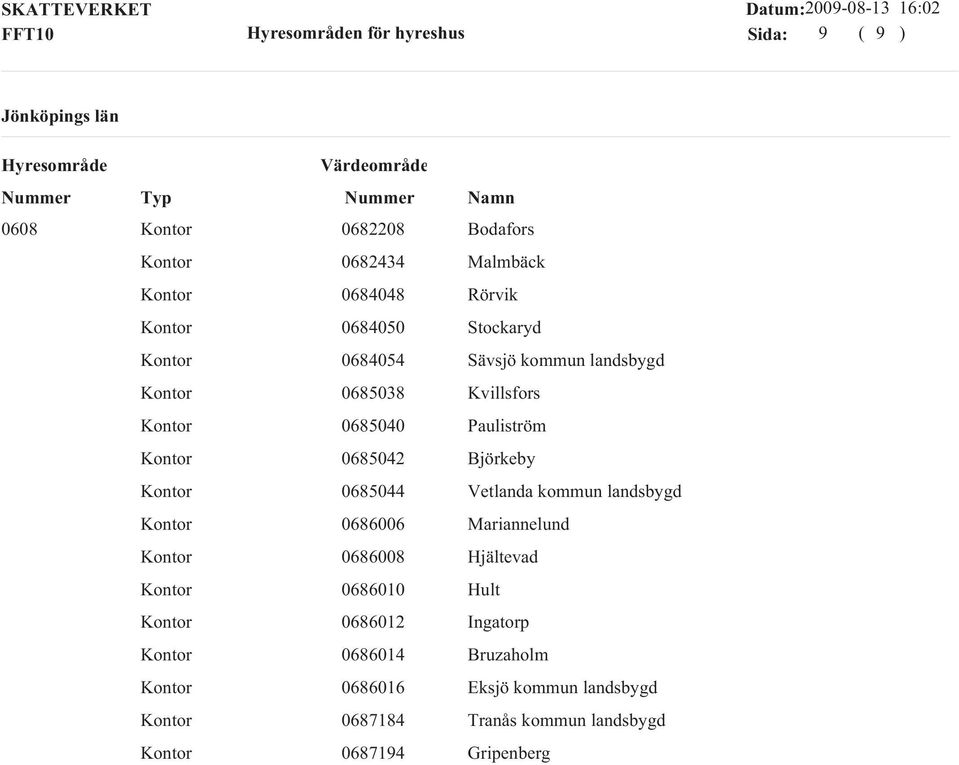 SKATTEVERKET
FFT10
Hyresområden för hyreshus
Datum:2009-08-13 16:02
Sida: 9 ( 9 )

Jönköpings län

| Hyresområde Nummer | Typ | Värdeområde Nummer | Namn |
|---|---|---|---|
| 0608 | Kontor | 0682208 | Bodafors |
| | Kontor | 0682434 | Malmbäck |
| | Kontor | 0684048 | Rörvik |
| | Kontor | 0684050 | Stockaryd |
| | Kontor | 0684054 | Sävsjö kommun landsbygd |
| | Kontor | 0685038 | Kvillsfors |
| | Kontor | 0685040 | Pauliström |
| | Kontor | 0685042 | Björkeby |
| | Kontor | 0685044 | Vetlanda kommun landsbygd |
| | Kontor | 0686006 | Mariannelund |
| | Kontor | 0686008 | Hjältevad |
| | Kontor | 0686010 | Hult |
| | Kontor | 0686012 | Ingatorp |
| | Kontor | 0686014 | Bruzaholm |
| | Kontor | 0686016 | Eksjö kommun landsbygd |
| | Kontor | 0687184 | Tranås kommun landsbygd |
| | Kontor | 0687194 | Gripenberg |